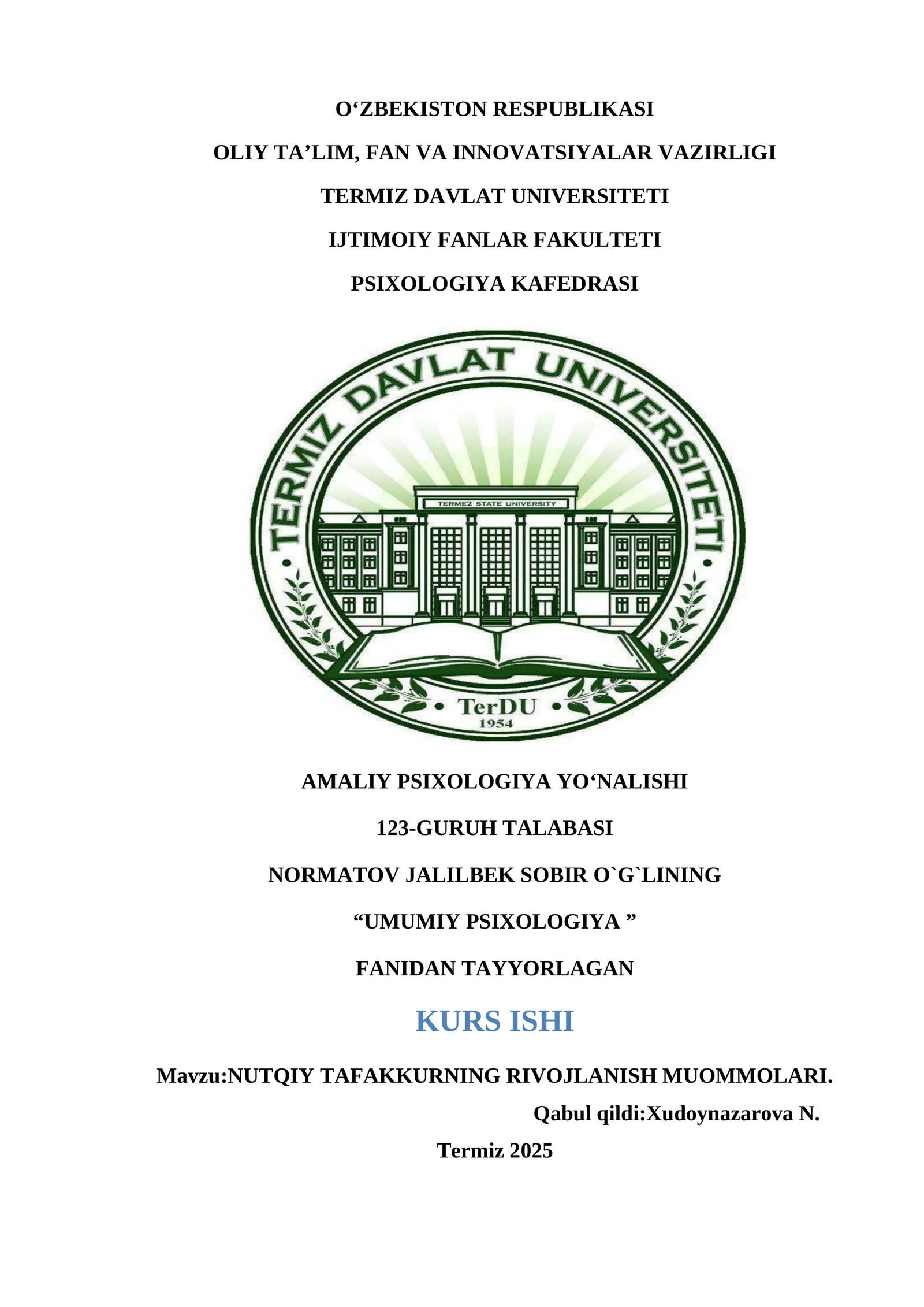 O‘ZBEKISTON RESPUBLIKASI

OLIY TA’LIM, FAN VA INNOVATSIYALAR VAZIRLIGI

TERMIZ DAVLAT UNIVERSITETI

IJTIMOIY FANLAR FAKULTETI

PSIXOLOGIYA KAFEDRASI

TERMIZ DAVLAT UNIVERSITETI

TERMEZ STATE UNIVERSITY

TerDU

1954

AMALIY PSIXOLOGIYA YO‘NALISHI

123-GURUH TALABASI

NORMATOV JALILBEK SOBIR O`G`LINING

“UMUMIY PSIXOLOGIYA ”

FANIDAN TAYYORLAGAN

KURS ISHI

Mavzu:NUTQIY TAFAKKURNING RIVOJLANISH MUOMMOLARI.

Qabul qildi:Xudoynazarova N.

Termiz 2025